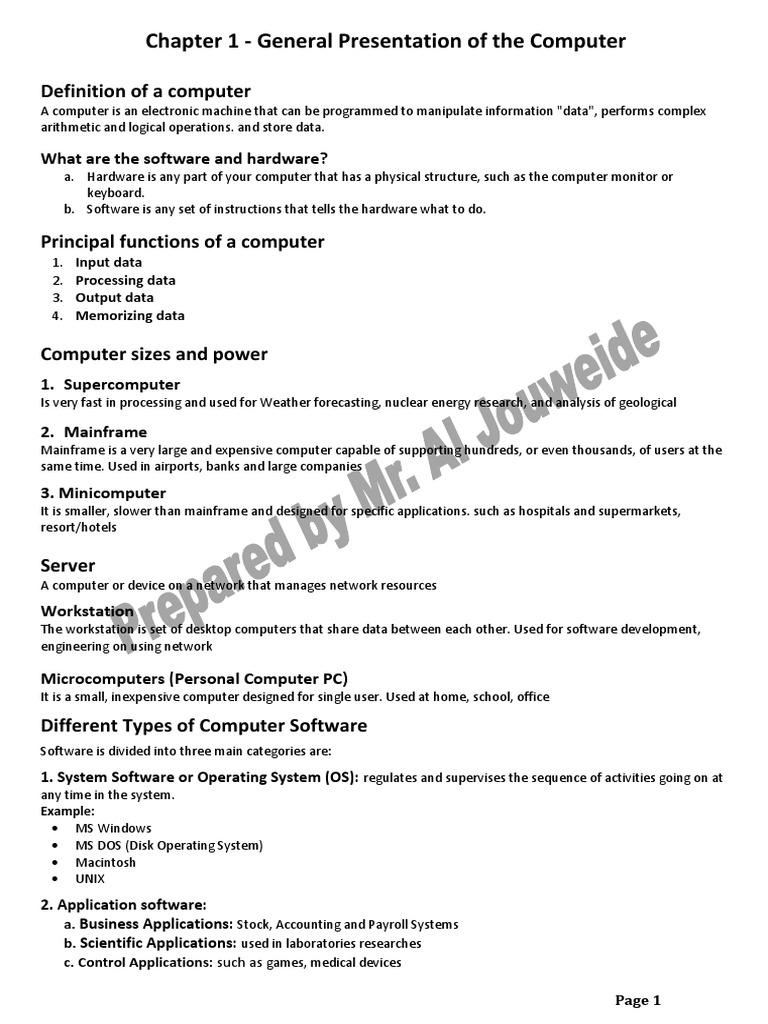 Chapter 1 - General Presentation of the Computer

Definition of a computer

A computer is an electronic machine that can be programmed to manipulate information "data", performs complex arithmetic and logical operations. and store data.

What are the software and hardware?

a. Hardware is any part of your computer that has a physical structure, such as the computer monitor or keyboard.
b. Software is any set of instructions that tells the hardware what to do.

Principal functions of a computer

1. Input data
2. Processing data
3. Output data
4. Memorizing data

Computer sizes and power

1. Supercomputer

Is very fast in processing and used for Weather forecasting, nuclear energy research, and analysis of geological

2. Mainframe

Mainframe is a very large and expensive computer capable of supporting hundreds, or even thousands, of users at the same time. Used in airports, banks and large companies

3. Minicomputer

It is smaller, slower than mainframe and designed for specific applications. such as hospitals and supermarkets, resort/hotels

Server

A computer or device on a network that manages network resources

Workstation

The workstation is set of desktop computers that share data between each other. Used for software development, engineering on using network

Microcomputers (Personal Computer PC)

It is a small, inexpensive computer designed for single user. Used at home, school, office

Different Types of Computer Software

Software is divided into three main categories are:

1. System Software or Operating System (OS): regulates and supervises the sequence of activities going on at any time in the system.

Example:
• MS Windows
• MS DOS (Disk Operating System)
• Macintosh
• UNIX

2. Application software:

a. Business Applications: Stock, Accounting and Payroll Systems
b. Scientific Applications: used in laboratories researches
c. Control Applications: such as games, medical devices

Prepared by Mr. Al Jouweide

Page 1